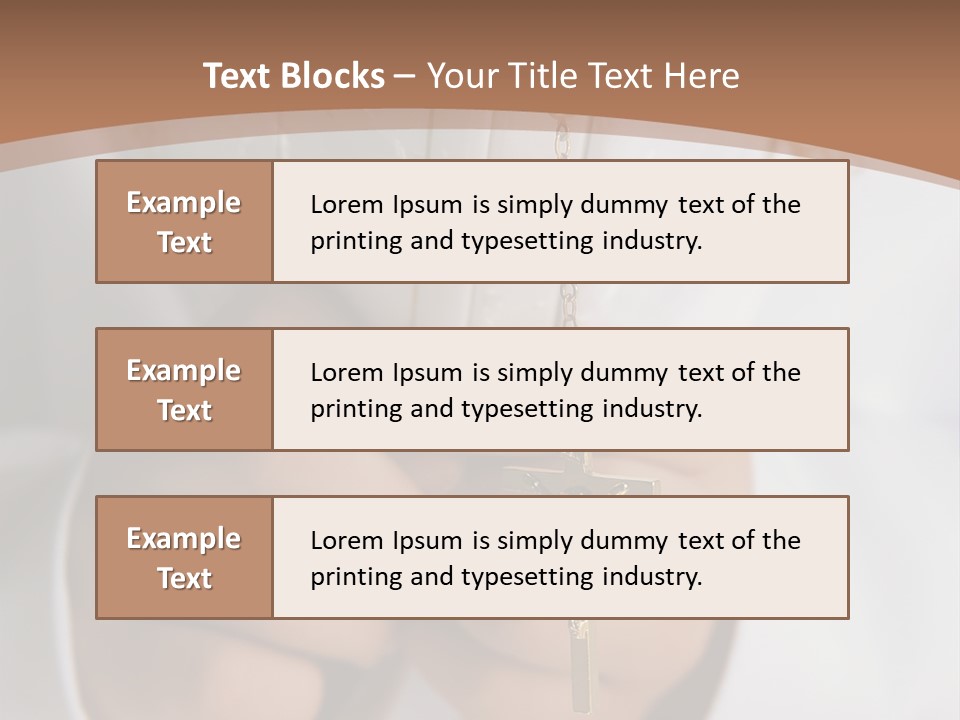 Text Blocks – Your Title Text Here

Example Text

Lorem Ipsum is simply dummy text of the printing and typesetting industry.

Example Text

Lorem Ipsum is simply dummy text of the printing and typesetting industry.

Example Text

Lorem Ipsum is simply dummy text of the printing and typesetting industry.